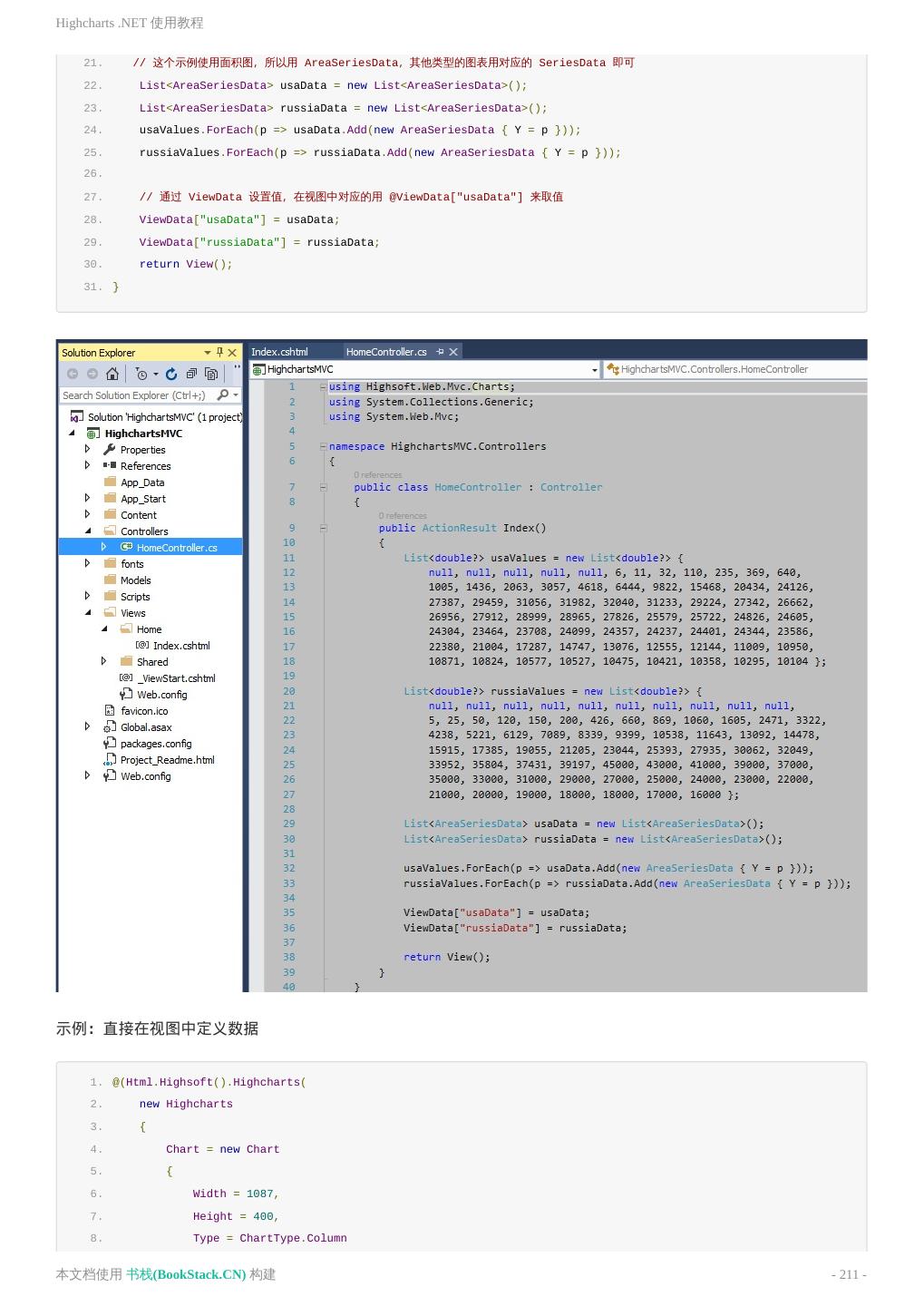 Highcharts .NET 使用教程

21. // 这个示例使用面积图，所以用 AreaSeriesData，其他类型的图表用对应的 SeriesData 即可
22. List<AreaSeriesData> usaData = new List<AreaSeriesData>();
23. List<AreaSeriesData> russiaData = new List<AreaSeriesData>();
24. usaValues.ForEach(p => usaData.Add(new AreaSeriesData { Y = p }));
25. russiaValues.ForEach(p => russiaData.Add(new AreaSeriesData { Y = p }));
26.
27. // 通过 ViewData 设置值，在视图中对应的用 @ViewData["usaData"] 来取值
28. ViewData["usaData"] = usaData;
29. ViewData["russiaData"] = russiaData;
30. return View();
31. }

Solution Explorer
Search Solution Explorer (Ctrl+;)
Solution 'HighchartsMVC' (1 project)
HighchartsMVC
Properties
References
App_Data
App_Start
Content
Controllers
HomeController.cs
fonts
Models
Scripts
Views
Home
Index.cshtml
Shared
_ViewStart.cshtml
Web.config
favicon.ico
Global.asax
packages.config
Project_Readme.html
Web.config

Index.cshtml HomeController.cs
HighchartsMVC
HighchartsMVC.Controllers.HomeController

1 using Highsoft.Web.Mvc.Charts;
2 using System.Collections.Generic;
3 using System.Web.Mvc;
4
5 namespace HighchartsMVC.Controllers
6 {
0 references
7 public class HomeController : Controller
8 {
0 references
9 public ActionResult Index()
10 {
11 List<double?> usaValues = new List<double?> {
12 null, null, null, null, null, 6, 11, 32, 110, 235, 369, 640,
13 1005, 1436, 2063, 3057, 4618, 6444, 9822, 15468, 20434, 24126,
14 27387, 29459, 31056, 31982, 32040, 31233, 29224, 27342, 26662,
15 26956, 27912, 28999, 28965, 27826, 25579, 25722, 24826, 24605,
16 24304, 23464, 23708, 24099, 24357, 24237, 24401, 24344, 23586,
17 22380, 21004, 17287, 14747, 13076, 12555, 12144, 11009, 10950,
18 10871, 10824, 10577, 10527, 10475, 10421, 10358, 10295, 10104 };
19
20 List<double?> russiaValues = new List<double?> {
21 null, null, null, null, null, null, null, null, null, null,
22 5, 25, 50, 120, 150, 200, 426, 660, 869, 1060, 1605, 2471, 3322,
23 4238, 5221, 6129, 7089, 8339, 9399, 10538, 11643, 13092, 14478,
24 15915, 17385, 19055, 21205, 23044, 25393, 27935, 30062, 32049,
25 33952, 35804, 37431, 39197, 45000, 43000, 41000, 39000, 37000,
26 35000, 33000, 31000, 29000, 27000, 25000, 24000, 23000, 22000,
27 21000, 20000, 19000, 18000, 18000, 17000, 16000 };
28
29 List<AreaSeriesData> usaData = new List<AreaSeriesData>();
30 List<AreaSeriesData> russiaData = new List<AreaSeriesData>();
31
32 usaValues.ForEach(p => usaData.Add(new AreaSeriesData { Y = p }));
33 russiaValues.ForEach(p => russiaData.Add(new AreaSeriesData { Y = p }));
34
35 ViewData["usaData"] = usaData;
36 ViewData["russiaData"] = russiaData;
37
38 return View();
39 }
40 }

示例：直接在视图中定义数据

1. @(Html.Highsoft().Highcharts(
2. new Highcharts
3. {
4. Chart = new Chart
5. {
6. Width = 1087,
7. Height = 400,
8. Type = ChartType.Column

本文档使用 书栈(BookStack.CN) 构建
- 211 -